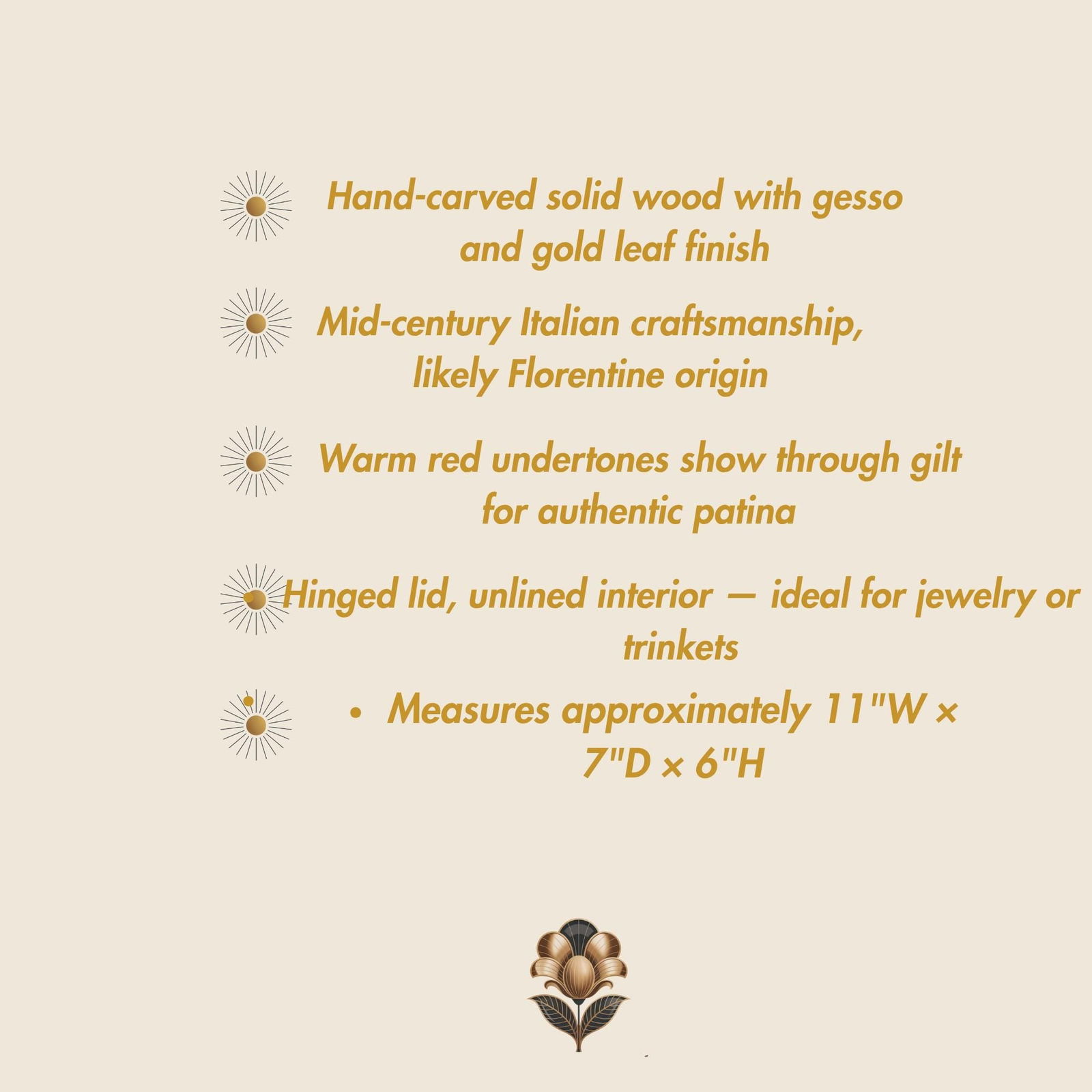 Hand-carved solid wood with gesso and gold leaf finish

Mid-century Italian craftsmanship, likely Florentine origin

Warm red undertones show through gilt for authentic patina

Hinged lid, unlined interior — ideal for jewelry or trinkets

• Measures approximately 11"W × 7"D × 6"H